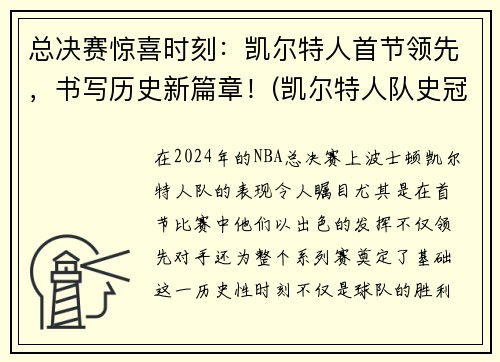 总决赛惊喜时刻：凯尔特人首节领先，书写历史新篇章！(凯尔特人队史冠

在2024年的NBA总决赛上波士顿凯尔特人队的表现令人瞩目尤其是在首节比赛中他们以出色的发挥不仅领先对手还为整个系列赛奠定了基础这一历史性时刻不仅是球队的胜利